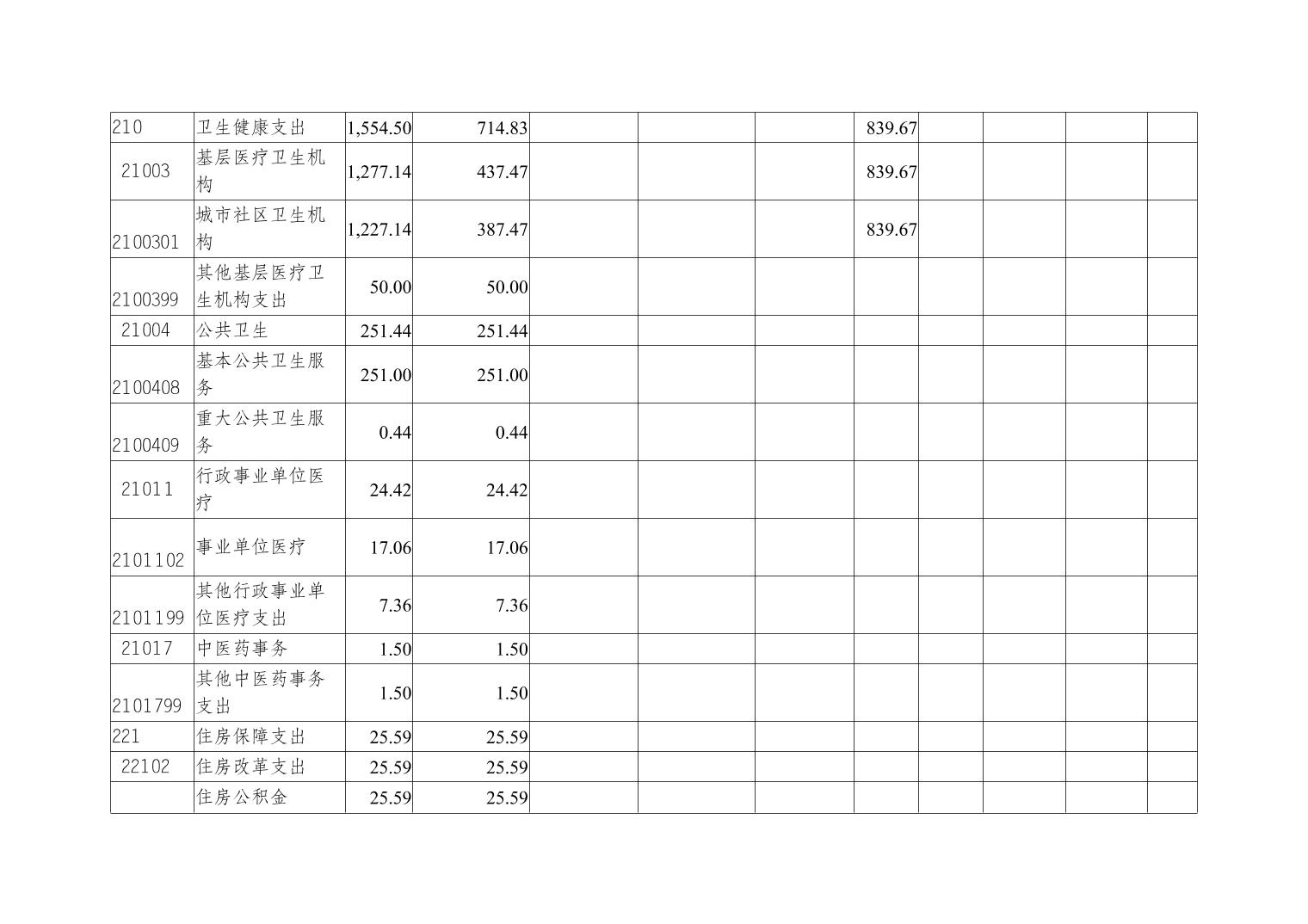 | 210 | 卫生健康支出 | 1,554.50 | 714.83 |  |  |  | 839.67 |  |  |  |  |
|---|---|---|---|---|---|---|---|---|---|---|---|
| 21003 | 基层医疗卫生机构 | 1,277.14 | 437.47 |  |  |  | 839.67 |  |  |  |  |
| 2100301 | 城市社区卫生机构 | 1,227.14 | 387.47 |  |  |  | 839.67 |  |  |  |  |
| 2100399 | 其他基层医疗卫生机构支出 | 50.00 | 50.00 |  |  |  |  |  |  |  |  |
| 21004 | 公共卫生 | 251.44 | 251.44 |  |  |  |  |  |  |  |  |
| 2100408 | 基本公共卫生服务 | 251.00 | 251.00 |  |  |  |  |  |  |  |  |
| 2100409 | 重大公共卫生服务 | 0.44 | 0.44 |  |  |  |  |  |  |  |  |
| 21011 | 行政事业单位医疗 | 24.42 | 24.42 |  |  |  |  |  |  |  |  |
| 2101102 | 事业单位医疗 | 17.06 | 17.06 |  |  |  |  |  |  |  |  |
| 2101199 | 其他行政事业单位医疗支出 | 7.36 | 7.36 |  |  |  |  |  |  |  |  |
| 21017 | 中医药事务 | 1.50 | 1.50 |  |  |  |  |  |  |  |  |
| 2101799 | 其他中医药事务支出 | 1.50 | 1.50 |  |  |  |  |  |  |  |  |
| 221 | 住房保障支出 | 25.59 | 25.59 |  |  |  |  |  |  |  |  |
| 22102 | 住房改革支出 | 25.59 | 25.59 |  |  |  |  |  |  |  |  |
|  | 住房公积金 | 25.59 | 25.59 |  |  |  |  |  |  |  |  |